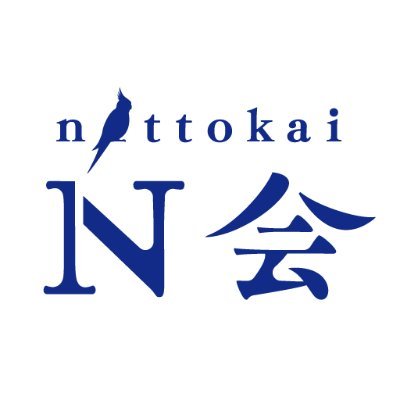 nittokai
N会